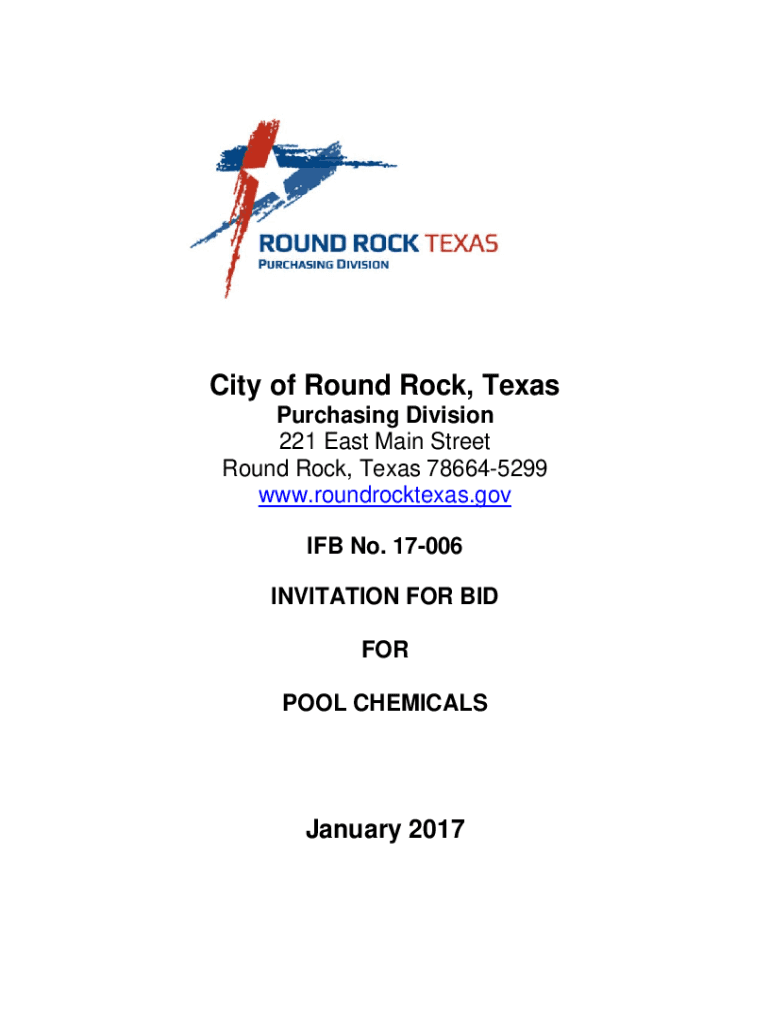 ROUND ROCK TEXAS
PURCHASING DIVISION

City of Round Rock, Texas
Purchasing Division
221 East Main Street
Round Rock, Texas 78664-5299
www.roundrocktexas.gov

IFB No. 17-006

INVITATION FOR BID

FOR

POOL CHEMICALS

January 2017